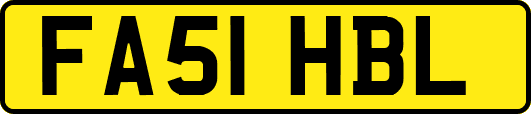 FA51 HBL